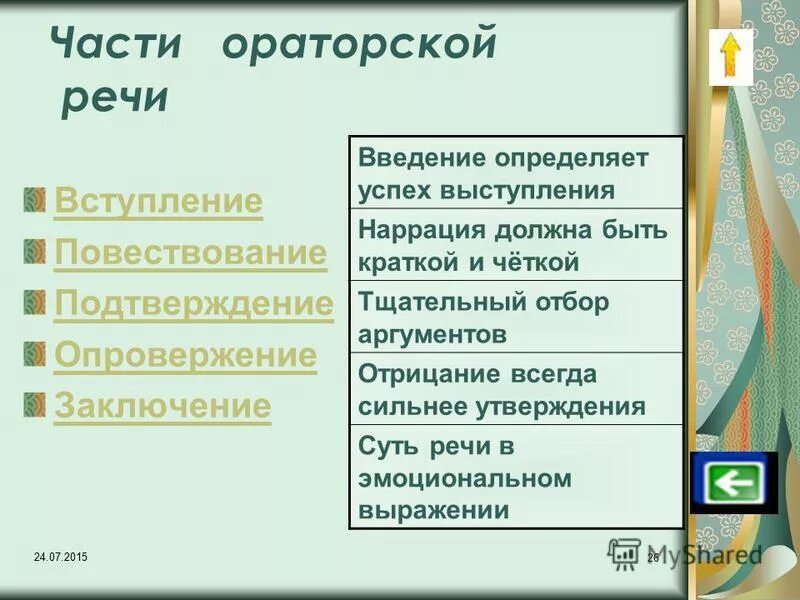 Части ораторской речи

Вступление
Повествование
Подтверждение
Опровержение
Заключение

| Введение определяет успех выступления |
|---|
| Наррация должна быть краткой и чёткой |
| Тщательный отбор аргументов |
| Отрицание всегда сильнее утверждения |
| Суть речи в эмоциональном выражении |

24.07.2015

26

MyShared